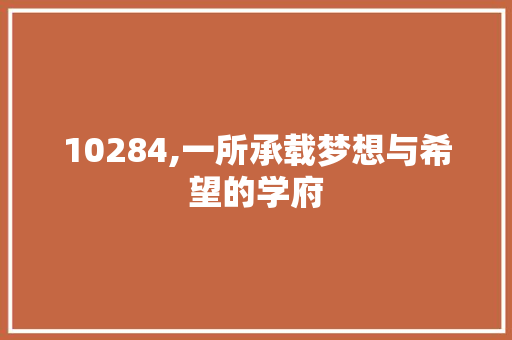 10284,一所承载梦想与希望的学府